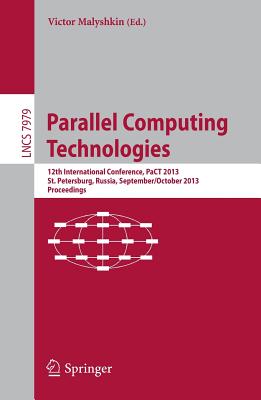 Victor Malyshkin (Ed.)

LNCS 7979

Parallel Computing Technologies

12th International Conference, PaCT 2013
St. Petersburg, Russia, September/October 2013
Proceedings

Springer